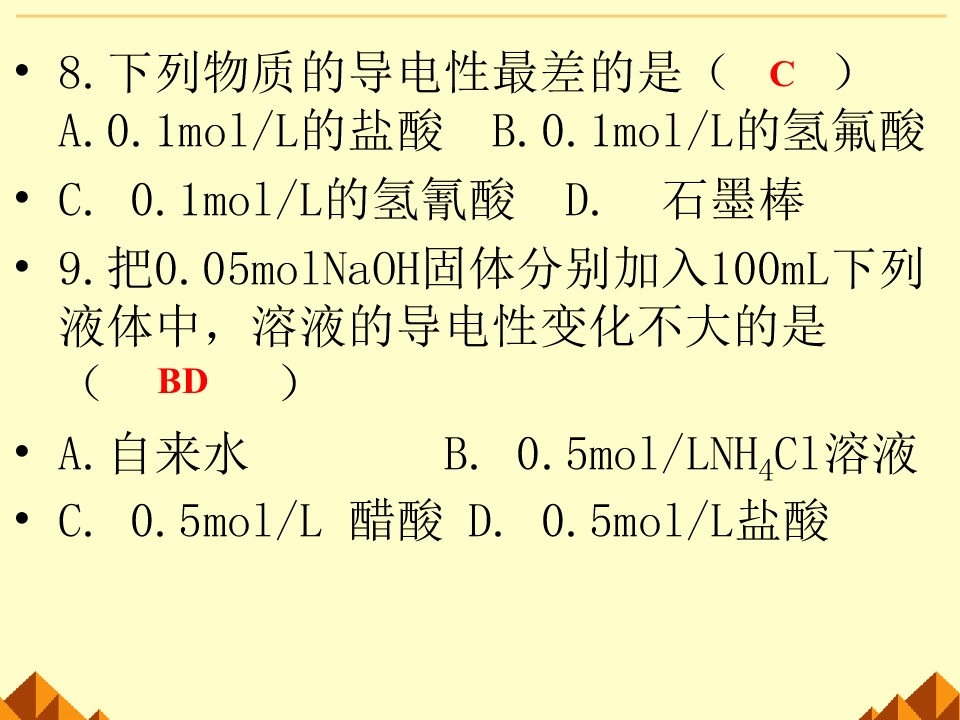 • 8.下列物质的导电性最差的是（ C ）
A.0.1mol/L的盐酸 B.0.1mol/L的氢氟酸

• C. 0.1mol/L的氢氰酸 D. 石墨棒

• 9.把0.05molNaOH固体分别加入100mL下列液体中，溶液的导电性变化不大的是（ BD ）

• A.自来水 B. 0.5mol/L$NH_4Cl$溶液

• C. 0.5mol/L 醋酸 D. 0.5mol/L盐酸